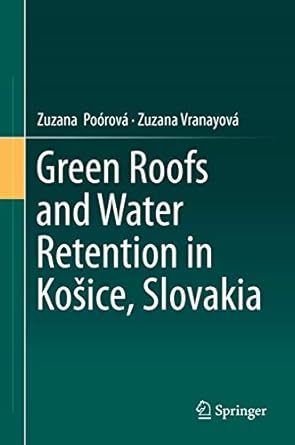 Zuzana Poórová · Zuzana Vranayová

Green Roofs and Water Retention in Košice, Slovakia

Springer